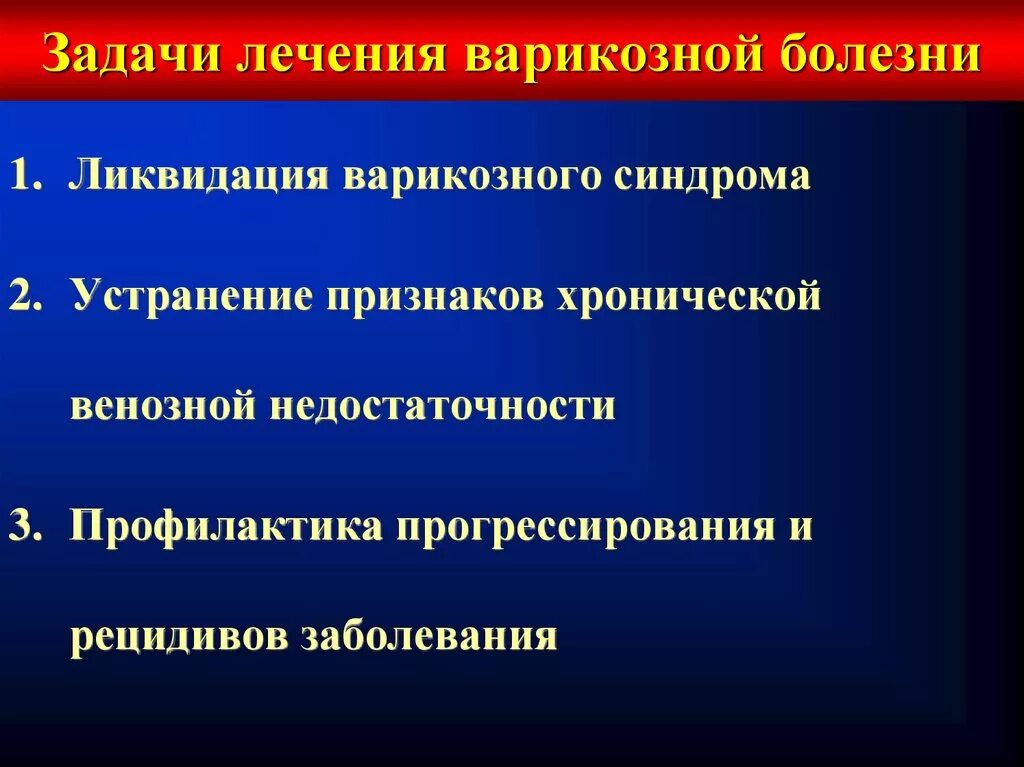 Задачи лечения варикозной болезни

1. Ликвидация варикозного синдрома

2. Устранение признаков хронической венозной недостаточности

3. Профилактика прогрессирования и рецидивов заболевания